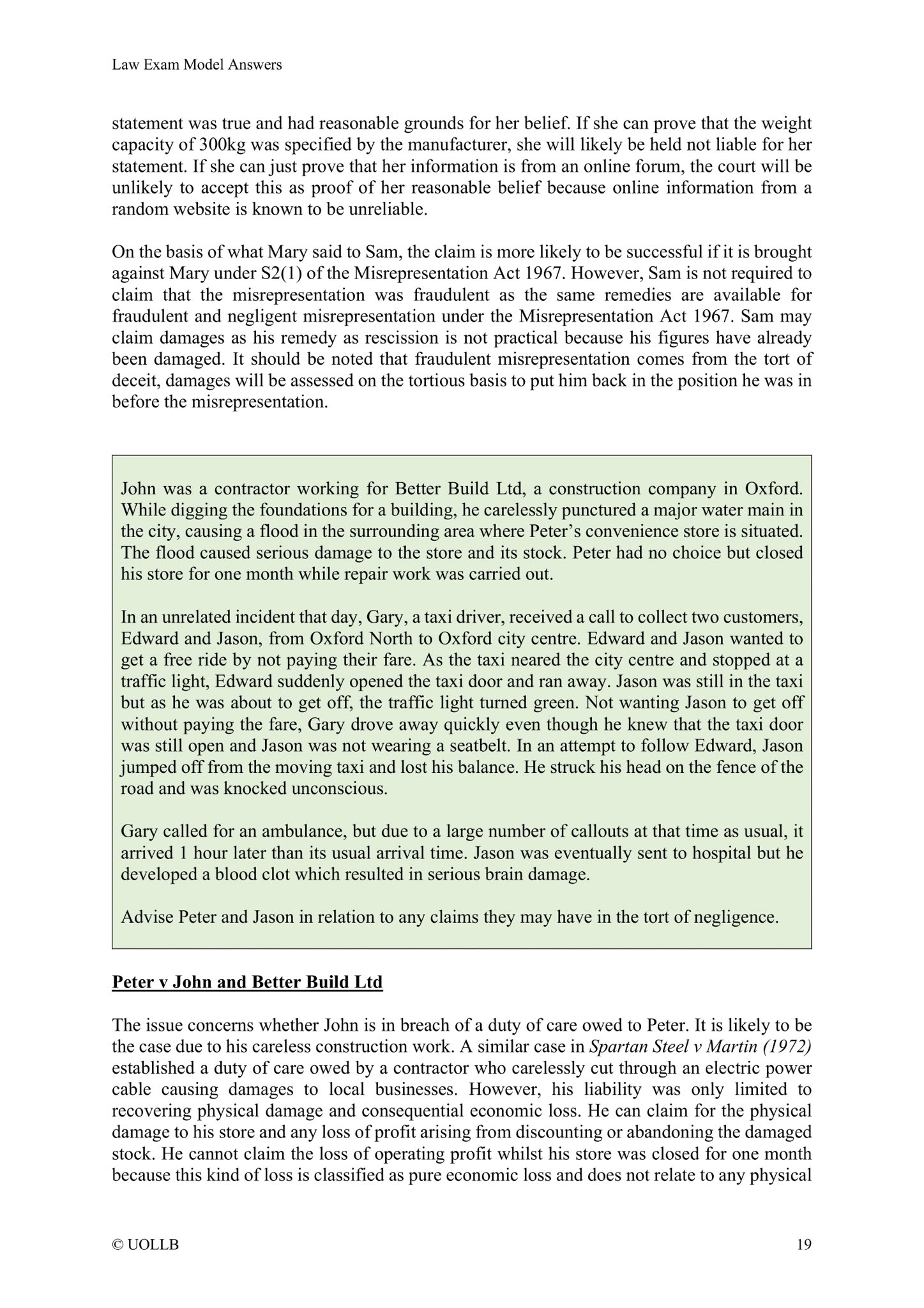 Law Exam Model Answers

statement was true and had reasonable grounds for her belief. If she can prove that the weight capacity of 300kg was specified by the manufacturer, she will likely be held not liable for her statement. If she can just prove that her information is from an online forum, the court will be unlikely to accept this as proof of her reasonable belief because online information from a random website is known to be unreliable.

On the basis of what Mary said to Sam, the claim is more likely to be successful if it is brought against Mary under S2(1) of the Misrepresentation Act 1967. However, Sam is not required to claim that the misrepresentation was fraudulent as the same remedies are available for fraudulent and negligent misrepresentation under the Misrepresentation Act 1967. Sam may claim damages as his remedy as rescission is not practical because his figures have already been damaged. It should be noted that fraudulent misrepresentation comes from the tort of deceit, damages will be assessed on the tortious basis to put him back in the position he was in before the misrepresentation.

John was a contractor working for Better Build Ltd, a construction company in Oxford. While digging the foundations for a building, he carelessly punctured a major water main in the city, causing a flood in the surrounding area where Peter's convenience store is situated. The flood caused serious damage to the store and its stock. Peter had no choice but closed his store for one month while repair work was carried out.

In an unrelated incident that day, Gary, a taxi driver, received a call to collect two customers, Edward and Jason, from Oxford North to Oxford city centre. Edward and Jason wanted to get a free ride by not paying their fare. As the taxi neared the city centre and stopped at a traffic light, Edward suddenly opened the taxi door and ran away. Jason was still in the taxi but as he was about to get off, the traffic light turned green. Not wanting Jason to get off without paying the fare, Gary drove away quickly even though he knew that the taxi door was still open and Jason was not wearing a seatbelt. In an attempt to follow Edward, Jason jumped off from the moving taxi and lost his balance. He struck his head on the fence of the road and was knocked unconscious.

Gary called for an ambulance, but due to a large number of callouts at that time as usual, it arrived 1 hour later than its usual arrival time. Jason was eventually sent to hospital but he developed a blood clot which resulted in serious brain damage.

Advise Peter and Jason in relation to any claims they may have in the tort of negligence.

Peter v John and Better Build Ltd

The issue concerns whether John is in breach of a duty of care owed to Peter. It is likely to be the case due to his careless construction work. A similar case in Spartan Steel v Martin (1972) established a duty of care owed by a contractor who carelessly cut through an electric power cable causing damages to local businesses. However, his liability was only limited to recovering physical damage and consequential economic loss. He can claim for the physical damage to his store and any loss of profit arising from discounting or abandoning the damaged stock. He cannot claim the loss of operating profit whilst his store was closed for one month because this kind of loss is classified as pure economic loss and does not relate to any physical

© UOLLB 19